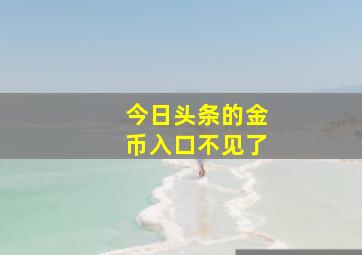 今日头条的金币入口不见了